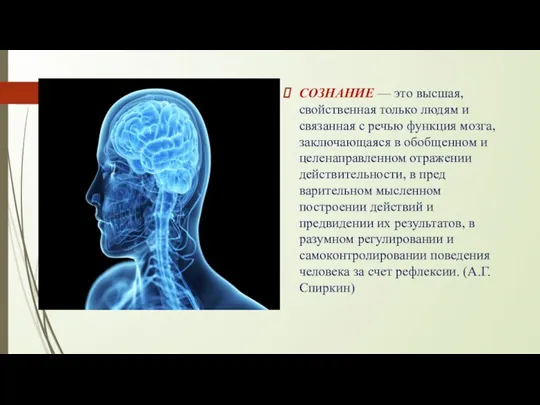 СОЗНАНИЕ — это высшая, свойственная только людям и связанная с речью функция мозга, заключающаяся в обобщенном и целенаправленном отражении действительности, в пред варительном мысленном построении действий и предвидении их результатов, в разумном регулировании и самоконтролировании поведения человека за счет рефлексии. (А.Г. Спиркин)